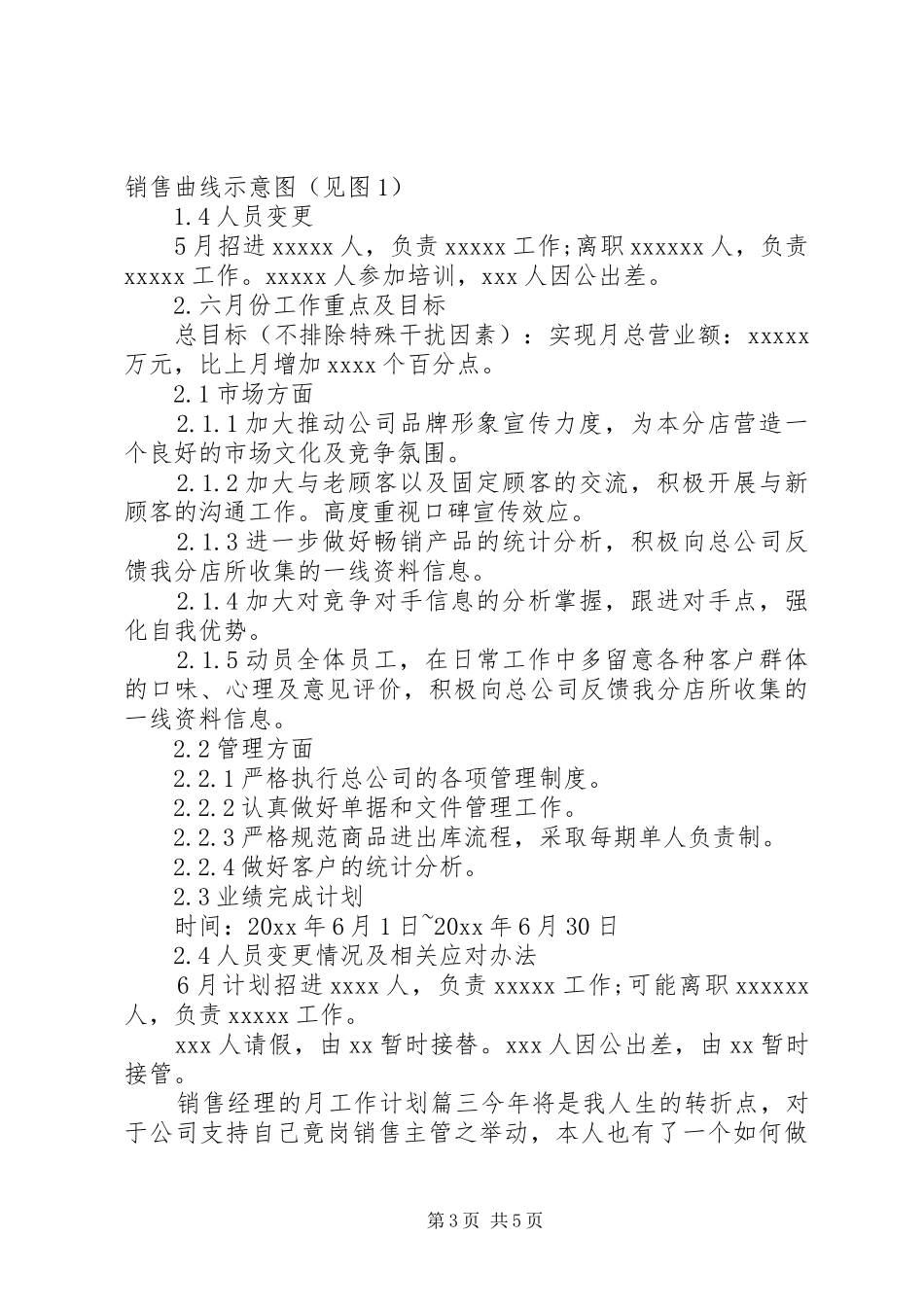 销售曲线示意图（见图1）

1.4人员变更

5月招进xxxxx人，负责xxxxx工作;离职xxxxxx人，负责xxxxx工作。xxxxx人参加培训，xxx人因公出差。

2.六月份工作重点及目标

总目标（不排除特殊干扰因素）：实现月总营业额：xxxxx万元，比上月增加xxxx个百分点。

2.1市场方面

2.1.1加大推动公司品牌形象宣传力度，为本分店营造一个良好的市场文化及竞争氛围。

2.1.2加大与老顾客以及固定顾客的交流，积极开展与新顾客的沟通工作。高度重视口碑宣传效应。

2.1.3进一步做好畅销产品的统计分析，积极向总公司反馈我分店所收集的一线资料信息。

2.1.4加大对竞争对手信息的分析掌握，跟进对手点，强化自我优势。

2.1.5动员全体员工，在日常工作中多留意各种客户群体的口味、心理及意见评价，积极向总公司反馈我分店所收集的一线资料信息。

2.2管理方面

2.2.1严格执行总公司的各项管理制度。

2.2.2认真做好单据和文件管理工作。

2.2.3严格规范商品进出库流程，采取每期单人负责制。

2.2.4做好客户的统计分析。

2.3业绩完成计划

时间：20xx年6月1日~20xx年6月30日

2.4人员变更情况及相关应对办法

6月计划招进xxxx人，负责xxxxx工作;可能离职xxxxxx人，负责xxxxx工作。

xxx人请假，由xx暂时接替。xxx人因公出差，由xx暂时接管。

销售经理的月工作计划篇三今年将是我人生的转折点，对于公司支持自己竟岗销售主管之举动，本人也有了一个如何做

第3页 共5页